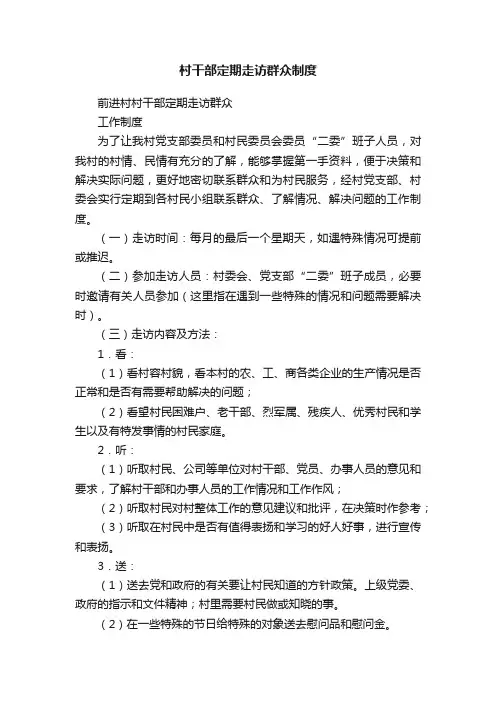 村干部定期走访群众制度

前进村村干部定期走访群众

工作制度

为了让我村党支部委员和村民委员会委员“二委”班子人员，对我村的村情、民情有充分的了解，能够掌握第一手资料，便于决策和解决实际问题，更好地密切联系群众和为村民服务，经村党支部、村委会实行定期到各村民小组联系群众、了解情况、解决问题的工作制度。

（一）走访时间：每月的最后一个星期天，如遇特殊情况可提前或推迟。

（二）参加走访人员：村委会、党支部“二委”班子成员，必要时邀请有关人员参加（这里指在遇到一些特殊的情况和问题需要解决时）。

（三）走访内容及方法：

1．看：

（1）看村容村貌，看本村的农、工、商各类企业的生产情况是否正常和是否有需要帮助解决的问题；

（2）看望村民困难户、老干部、烈军属、残疾人、优秀村民和学生以及有特发事情的村民家庭。

2．听：

（1）听取村民、公司等单位对村干部、党员、办事人员的意见和要求，了解村干部和办事人员的工作情况和工作作风；

（2）听取村民对村整体工作的意见建议和批评，在决策时作参考；

（3）听取在村民中是否有值得表扬和学习的好人好事，进行宣传和表扬。

3．送：

（1）送去党和政府的有关要让村民知道的方针政策。上级党委、政府的指示和文件精神；村里需要村民做或知晓的事。

（2）在一些特殊的节日给特殊的对象送去慰问品和慰问金。